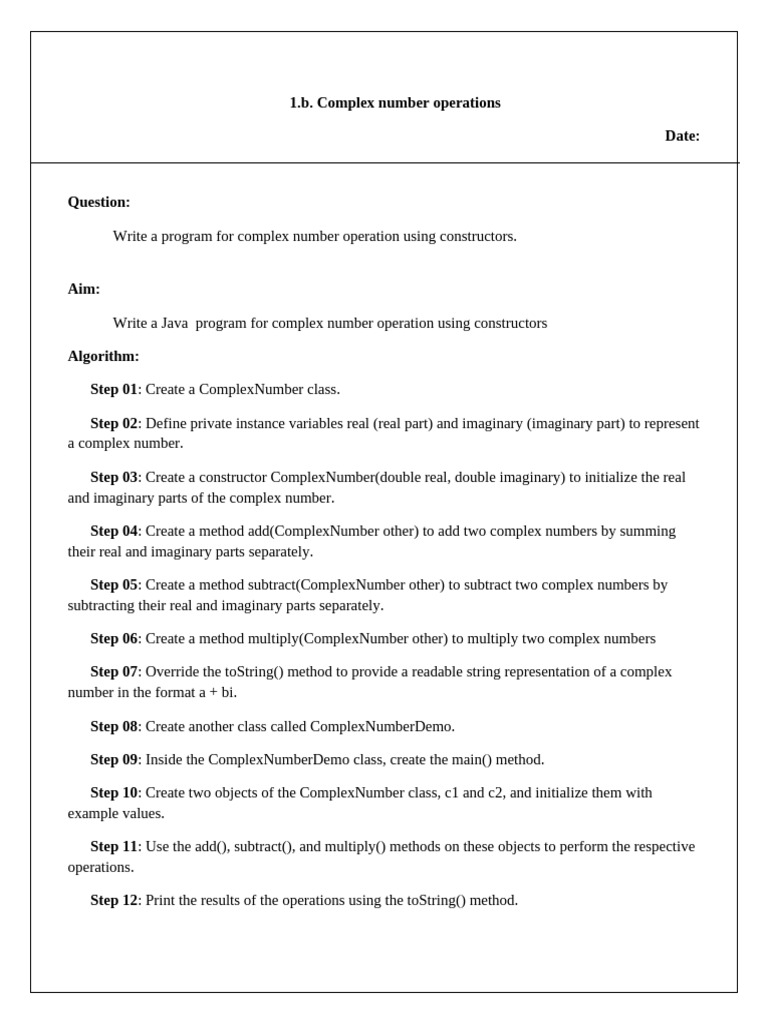 1.b. Complex number operations

Date:

Question:

Write a program for complex number operation using constructors.

Aim:

Write a Java program for complex number operation using constructors

Algorithm:

Step 01: Create a ComplexNumber class.

Step 02: Define private instance variables real (real part) and imaginary (imaginary part) to represent a complex number.

Step 03: Create a constructor ComplexNumber(double real, double imaginary) to initialize the real and imaginary parts of the complex number.

Step 04: Create a method add(ComplexNumber other) to add two complex numbers by summing their real and imaginary parts separately.

Step 05: Create a method subtract(ComplexNumber other) to subtract two complex numbers by subtracting their real and imaginary parts separately.

Step 06: Create a method multiply(ComplexNumber other) to multiply two complex numbers

Step 07: Override the toString() method to provide a readable string representation of a complex number in the format a + bi.

Step 08: Create another class called ComplexNumberDemo.

Step 09: Inside the ComplexNumberDemo class, create the main() method.

Step 10: Create two objects of the ComplexNumber class, c1 and c2, and initialize them with example values.

Step 11: Use the add(), subtract(), and multiply() methods on these objects to perform the respective operations.

Step 12: Print the results of the operations using the toString() method.